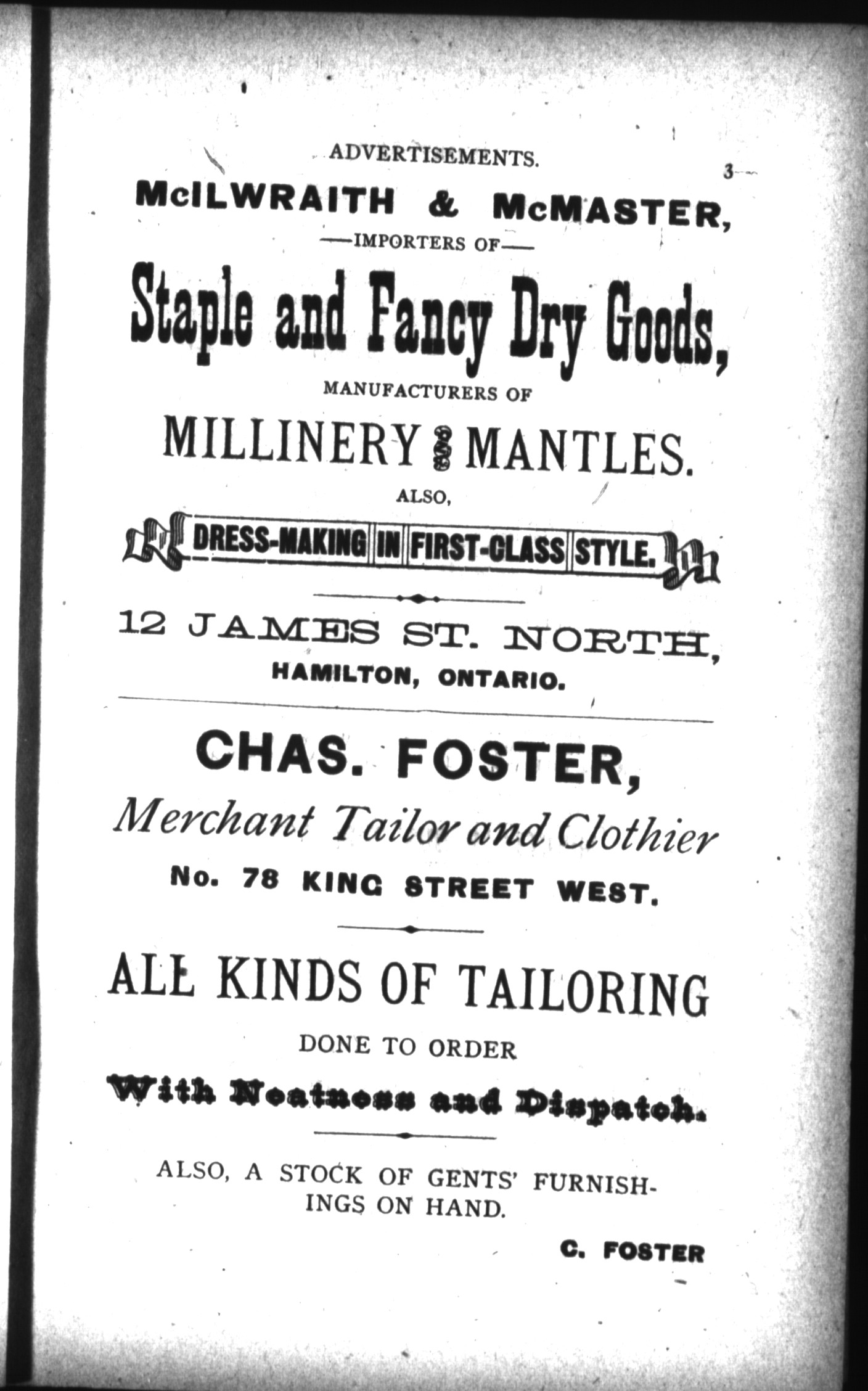 ADVERTISEMENTS. 3

McILWRAITH & McMASTER,

—IMPORTERS OF—

Staple and Fancy Dry Goods,

MANUFACTURERS OF

MILLINERY AND MANTLES.

ALSO,

DRESS-MAKING IN FIRST-CLASS STYLE.

12 JAMES ST. NORTH,

HAMILTON, ONTARIO.

CHAS. FOSTER,

Merchant Tailor and Clothier

No. 78 KING STREET WEST.

ALL KINDS OF TAILORING

DONE TO ORDER

With Neatness and Dispatch.

ALSO, A STOCK OF GENTS' FURNISHINGS ON HAND.

C. FOSTER